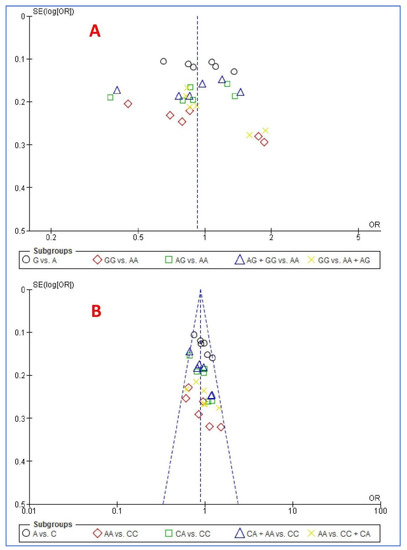 SE(log[OR])

A

0

0.1

0.2

0.3

0.4

0.5

0.2

0.5

1

2

5

OR

Subgroups

G vs. A

GG vs. AA

AG vs. AA

AG + GG vs. AA

GG vs. AA + AG

SE(log[OR])

B

0

0.1

0.2

0.3

0.4

0.5

0.01

0.1

1

10

100

OR

Subgroups

A vs. C

AA vs. CC

CA vs. CC

CA + AA vs. CC

AA vs. CC + CA